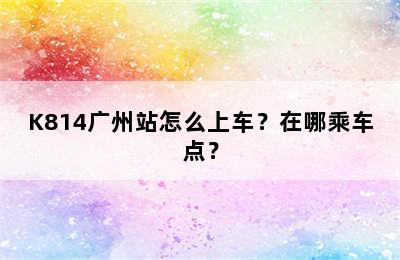 K814广州站怎么上车？在哪乘车点？